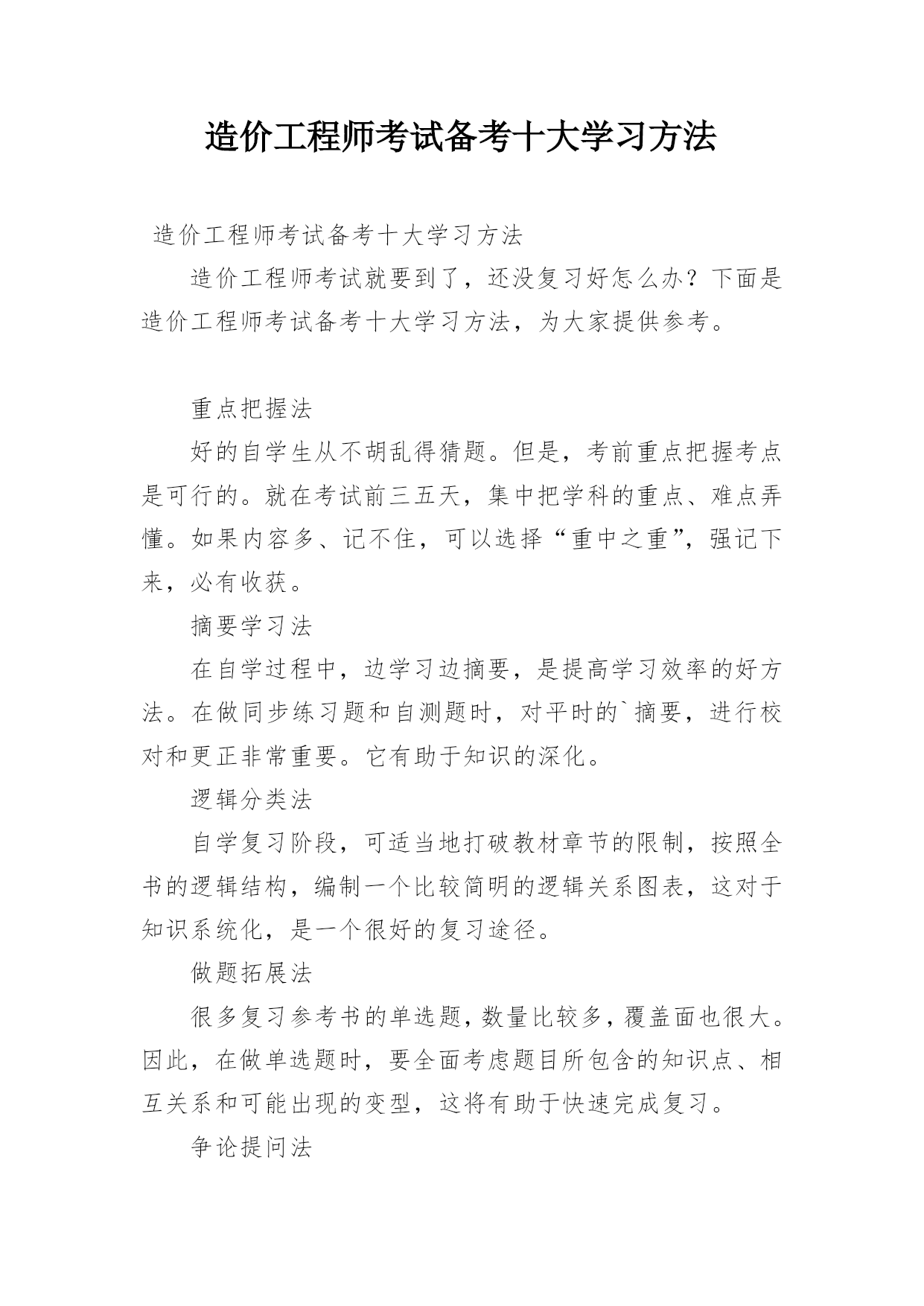 造价工程师考试备考十大学习方法

造价工程师考试备考十大学习方法

造价工程师考试就要到了，还没复习好怎么办？下面是造价工程师考试备考十大学习方法，为大家提供参考。

重点把握法

好的自学生从不胡乱得猜题。但是，考前重点把握考点是可行的。就在考试前三五天，集中把学科的重点、难点弄懂。如果内容多、记不住，可以选择“重中之重”，强记下来，必有收获。

摘要学习法

在自学过程中，边学习边摘要，是提高学习效率的好方法。在做同步练习题和自测题时，对平时的`摘要，进行校对和更正非常重要。它有助于知识的深化。

逻辑分类法

自学复习阶段，可适当地打破教材章节的限制，按照全书的逻辑结构，编制一个比较简明的逻辑关系图表，这对于知识系统化，是一个很好的复习途径。

做题拓展法

很多复习参考书的单选题，数量比较多，覆盖面也很大。因此，在做单选题时，要全面考虑题目所包含的知识点、相互关系和可能出现的变型，这将有助于快速完成复习。

争论提问法